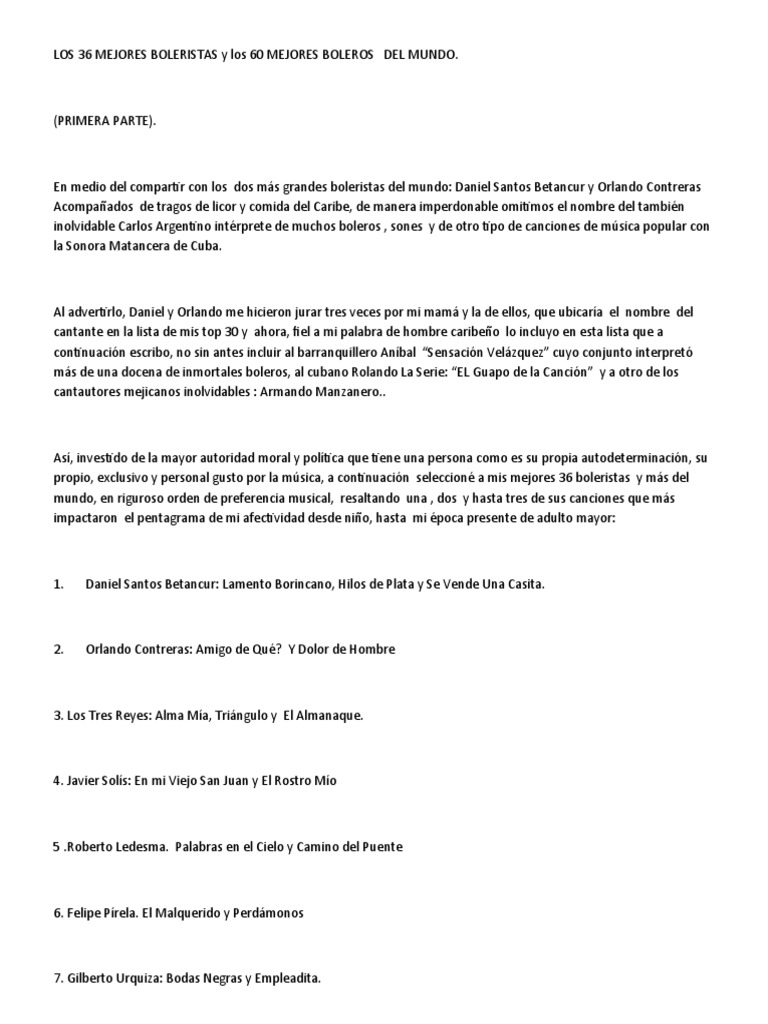 LOS 36 MEJORES BOLERISTAS y los 60 MEJORES BOLEROS DEL MUNDO.

(PRIMERA PARTE).

En medio del compartir con los dos más grandes boleristas del mundo: Daniel Santos Betancur y Orlando Contreras Acompañados de tragos de licor y comida del Caribe, de manera imperdonable omitimos el nombre del también inolvidable Carlos Argentino intérprete de muchos boleros , sones y de otro tipo de canciones de música popular con la Sonora Matancera de Cuba.

Al advertirlo, Daniel y Orlando me hicieron jurar tres veces por mi mamá y la de ellos, que ubicaría el nombre del cantante en la lista de mis top 30 y ahora, fiel a mi palabra de hombre caribeño lo incluyo en esta lista que a continuación escribo, no sin antes incluir al barranquillero Aníbal "Sensación Velázquez" cuyo conjunto interpretó más de una docena de inmortales boleros, al cubano Rolando La Serie: "EL Guapo de la Canción" y a otro de los cantautores mejicanos inolvidables : Armando Manzanero..

Así, investido de la mayor autoridad moral y política que tiene una persona como es su propia autodeterminación, su propio, exclusivo y personal gusto por la música, a continuación seleccioné a mis mejores 36 boleristas y más del mundo, en riguroso orden de preferencia musical, resaltando una , dos y hasta tres de sus canciones que más impactaron el pentagrama de mi afectividad desde niño, hasta mi época presente de adulto mayor:

1. Daniel Santos Betancur: Lamento Borincano, Hilos de Plata y Se Vende Una Casita.

2. Orlando Contreras: Amigo de Qué? Y Dolor de Hombre

3. Los Tres Reyes: Alma Mía, Triángulo y El Almanaque.

4. Javier Solís: En mi Viejo San Juan y El Rostro Mío

5 .Roberto Ledesma. Palabras en el Cielo y Camino del Puente

6. Felipe Pirela. El Malquerido y Perdámonos

7. Gilberto Urquiza: Bodas Negras y Empleadita.